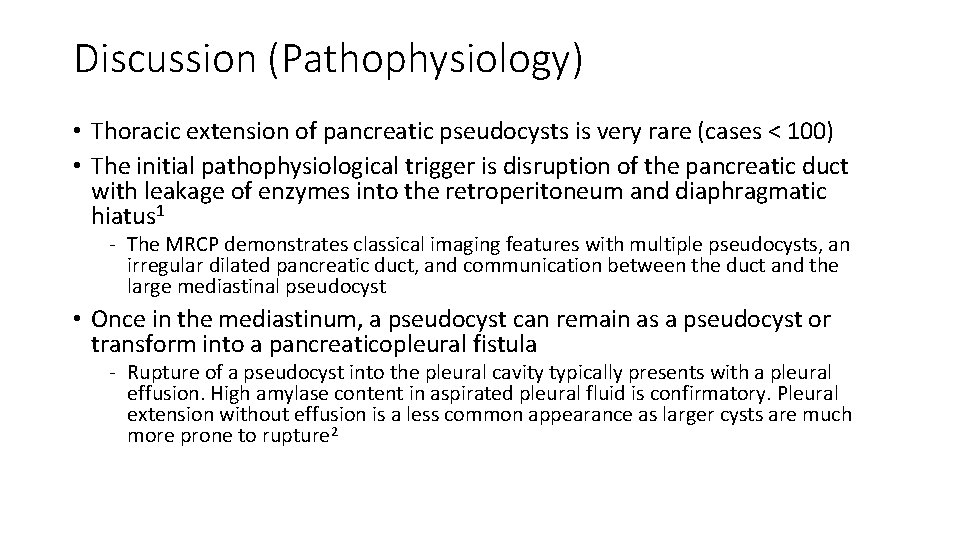 Discussion (Pathophysiology)

• Thoracic extension of pancreatic pseudocysts is very rare (cases < 100)
• The initial pathophysiological trigger is disruption of the pancreatic duct with leakage of enzymes into the retroperitoneum and diaphragmatic hiatus$^1$
- The MRCP demonstrates classical imaging features with multiple pseudocysts, an irregular dilated pancreatic duct, and communication between the duct and the large mediastinal pseudocyst
• Once in the mediastinum, a pseudocyst can remain as a pseudocyst or transform into a pancreaticopleural fistula
- Rupture of a pseudocyst into the pleural cavity typically presents with a pleural effusion. High amylase content in aspirated pleural fluid is confirmatory. Pleural extension without effusion is a less common appearance as larger cysts are much more prone to rupture$^2$